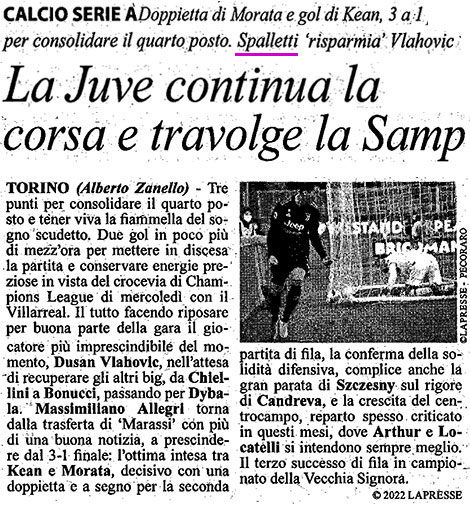 CALCIO SERIE A Doppietta di Morata e gol di Kean, 3 a 1 per consolidare il quarto posto. Spalletti 'risparmia' Vlahovic

La Juve continua la corsa e travolge la Samp

TORINO (Alberto Zanello) - Tre punti per consolidare il quarto posto e tener viva la fiammella del sogno scudetto. Due gol in poco più di mezz'ora per mettere in discesa la partita e conservare energie preziose in vista del crocevia di Champions League di mercoledì con il Villarreal. Il tutto facendo riposare per buona parte della gara il giocatore più imprescindibile del momento, Dusan Vlahovic, nell'attesa di recuperare gli altri big, da Chiellini a Bonucci, passando per Dybala. Massimiliano Allegri torna dalla trasferta di 'Marassi' con più di una buona notizia, a prescindere dal 3-1 finale: l'ottima intesa tra Kean e Morata, decisivo con una doppietta e a segno per la seconda partita di fila, la conferma della solidità difensiva, complice anche la gran parata di Szczesny sul rigore di Candreva, e la crescita del centrocampo, reparto spesso criticato in questi mesi, dove Arthur e Locatelli si intendono sempre meglio. Il terzo successo di fila in campionato della Vecchia Signora.

Jeep

©LAPRESSE - PECORARO

© 2022 LAPRESSE